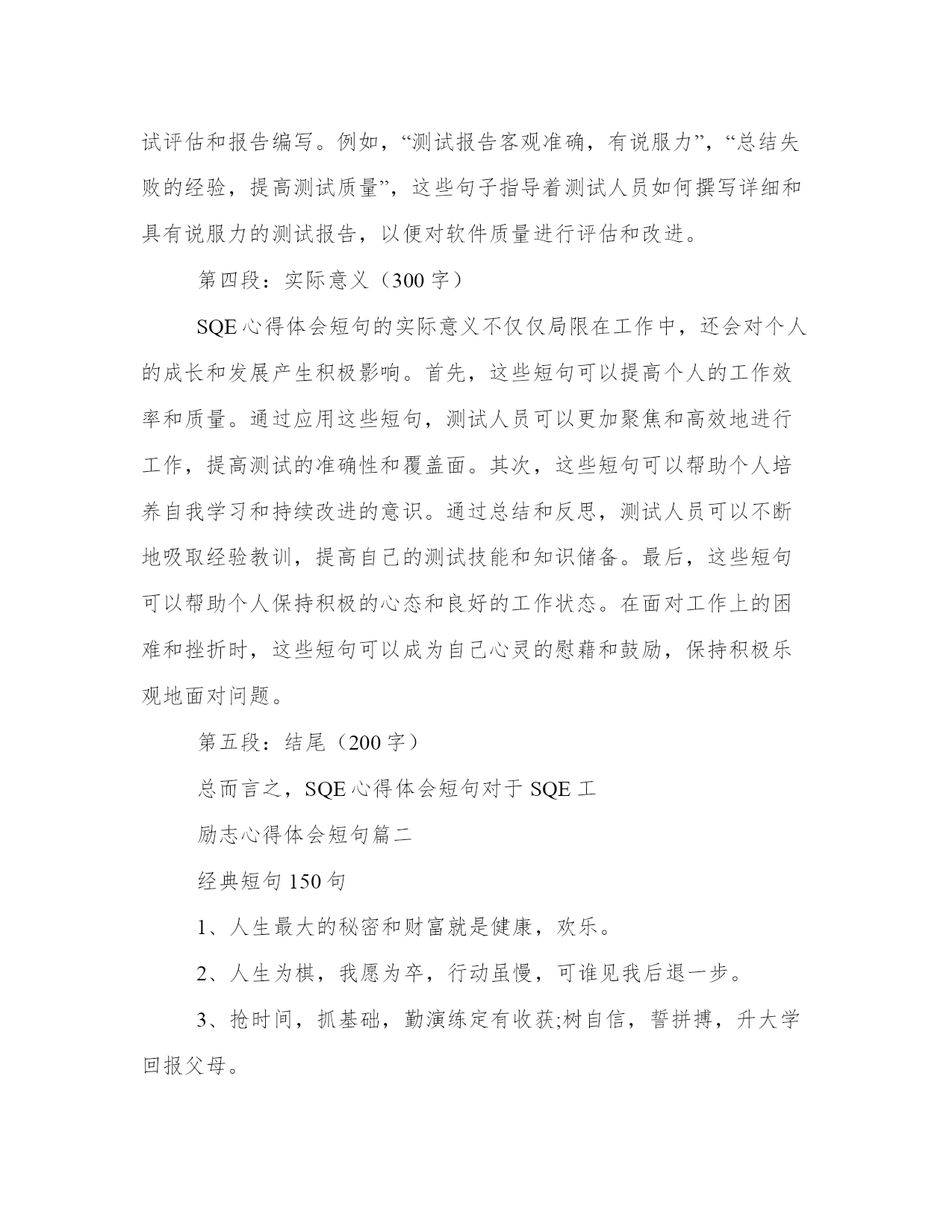 试评估和报告编写。例如，“测试报告客观准确，有说服力”，“总结失败的经验，提高测试质量”，这些句子指导着测试人员如何撰写详细和具有说服力的测试报告，以便对软件质量进行评估和改进。

第四段：实际意义（300 字）

SQE 心得体会短句的实际意义不仅仅局限在工作中，还会对个人的成长和发展产生积极影响。首先，这些短句可以提高个人的工作效率和质量。通过应用这些短句，测试人员可以更加聚焦和高效地进行工作，提高测试的准确性和覆盖面。其次，这些短句可以帮助个人培养自我学习和持续改进的意识。通过总结和反思，测试人员可以不断地吸取经验教训，提高自己的测试技能和知识储备。最后，这些短句可以帮助个人保持积极的心态和良好的工作状态。在面对工作上的困难和挫折时，这些短句可以成为自己心灵的慰藉和鼓励，保持积极乐观地面对问题。

第五段：结尾（200 字）

总而言之，SQE 心得体会短句对于 SQE 工

励志心得体会短句篇二

经典短句 150 句

1、人生最大的秘密和财富就是健康，欢乐。

2、人生为棋，我愿为卒，行动虽慢，可谁见我后退一步。

3、抢时间，抓基础，勤演练定有收获;树自信，誓拼搏，升大学回报父母。